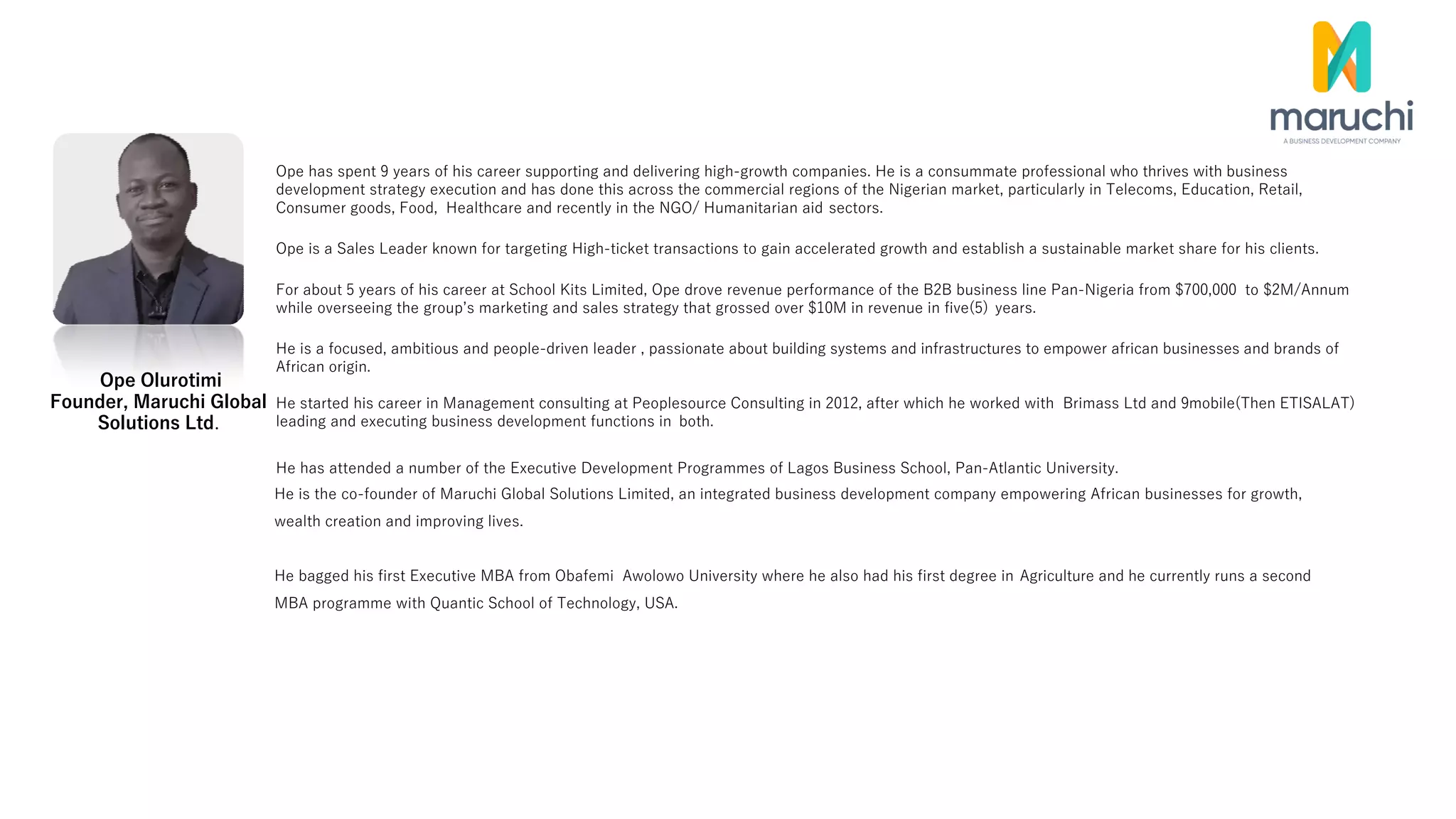 maruchi
A BUSINESS DEVELOPMENT COMPANY

Ope Olurotimi
Founder, Maruchi Global Solutions Ltd.

Ope has spent 9 years of his career supporting and delivering high-growth companies. He is a consummate professional who thrives with business development strategy execution and has done this across the commercial regions of the Nigerian market, particularly in Telecoms, Education, Retail, Consumer goods, Food, Healthcare and recently in the NGO/ Humanitarian aid sectors.

Ope is a Sales Leader known for targeting High-ticket transactions to gain accelerated growth and establish a sustainable market share for his clients.

For about 5 years of his career at School Kits Limited, Ope drove revenue performance of the B2B business line Pan-Nigeria from \$700,000 to \$2M/Annum while overseeing the group's marketing and sales strategy that grossed over \$10M in revenue in five(5) years.

He is a focused, ambitious and people-driven leader , passionate about building systems and infrastructures to empower african businesses and brands of African origin.

He started his career in Management consulting at Peoplesource Consulting in 2012, after which he worked with Brimass Ltd and 9mobile(Then ETISALAT) leading and executing business development functions in both.

He has attended a number of the Executive Development Programmes of Lagos Business School, Pan-Atlantic University.
He is the co-founder of Maruchi Global Solutions Limited, an integrated business development company empowering African businesses for growth, wealth creation and improving lives.

He bagged his first Executive MBA from Obafemi Awolowo University where he also had his first degree in Agriculture and he currently runs a second MBA programme with Quantic School of Technology, USA.